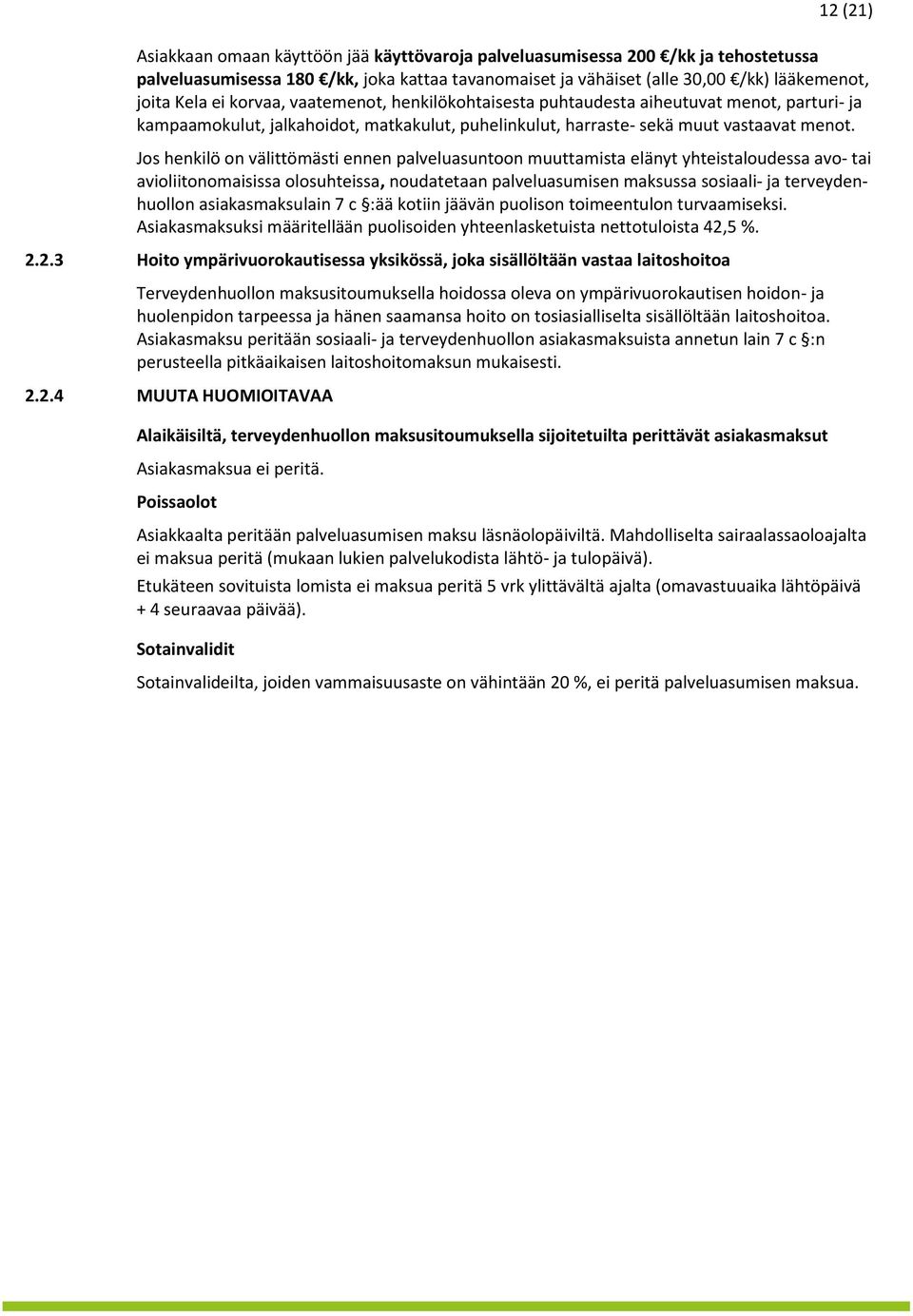 12 (21)

Asiakkaan omaan käyttöön jää käyttövaroja palveluasumisessa 200 €/kk ja tehostetussa palveluasumisessa 180 €/kk, joka kattaa tavanomaiset ja vähäiset (alle 30,00 €/kk) lääkemenot, joita Kela ei korvaa, vaatemenot, henkilökohtaisesta puhtaudesta aiheutuvat menot, parturi- ja kampaamokulut, jalkahoidot, matkakulut, puhelinkulut, harraste- sekä muut vastaavat menot.

Jos henkilö on välittömästi ennen palveluasuntoon muuttamista elänyt yhteistaloudessa avo- tai avioliitonomaisissa olosuhteissa, noudatetaan palveluasumisen maksussa sosiaali- ja terveydenhuollon asiakasmaksulain 7 c §:ää kotiin jäävän puolison toimeentulon turvaamiseksi. Asiakasmaksuksi määritellään puolisoiden yhteenlasketuista nettotuloista 42,5 %.

2.2.3 Hoito ympärivuorokautisessa yksikössä, joka sisällöltään vastaa laitoshoitoa

Terveydenhuollon maksusitoumuksella hoidossa oleva on ympärivuorokautisen hoidon- ja huolenpidon tarpeessa ja hänen saamansa hoito on tosiasialliselta sisällöltään laitoshoitoa. Asiakasmaksu peritään sosiaali- ja terveydenhuollon asiakasmaksuista annetun lain 7 c §:n perusteella pitkäaikaisen laitoshoitomaksun mukaisesti.

2.2.4 MUUTA HUOMIOITAVAA

Alaikäisiltä, terveydenhuollon maksusitoumuksella sijoitetuilta perittävät asiakasmaksut

Asiakasmaksua ei peritä.

Poissaolot

Asiakkaalta peritään palveluasumisen maksu läsnäolopäiviltä. Mahdolliselta sairaalassaoloajalta ei maksua peritä (mukaan lukien palvelukodista lähtö- ja tulopäivä).

Etukäteen sovituista lomista ei maksua peritä 5 vrk ylittävältä ajalta (omavastuuaika lähtöpäivä + 4 seuraavaa päivää).

Sotainvalidit

Sotainvalideilta, joiden vammaisuusaste on vähintään 20 %, ei peritä palveluasumisen maksua.